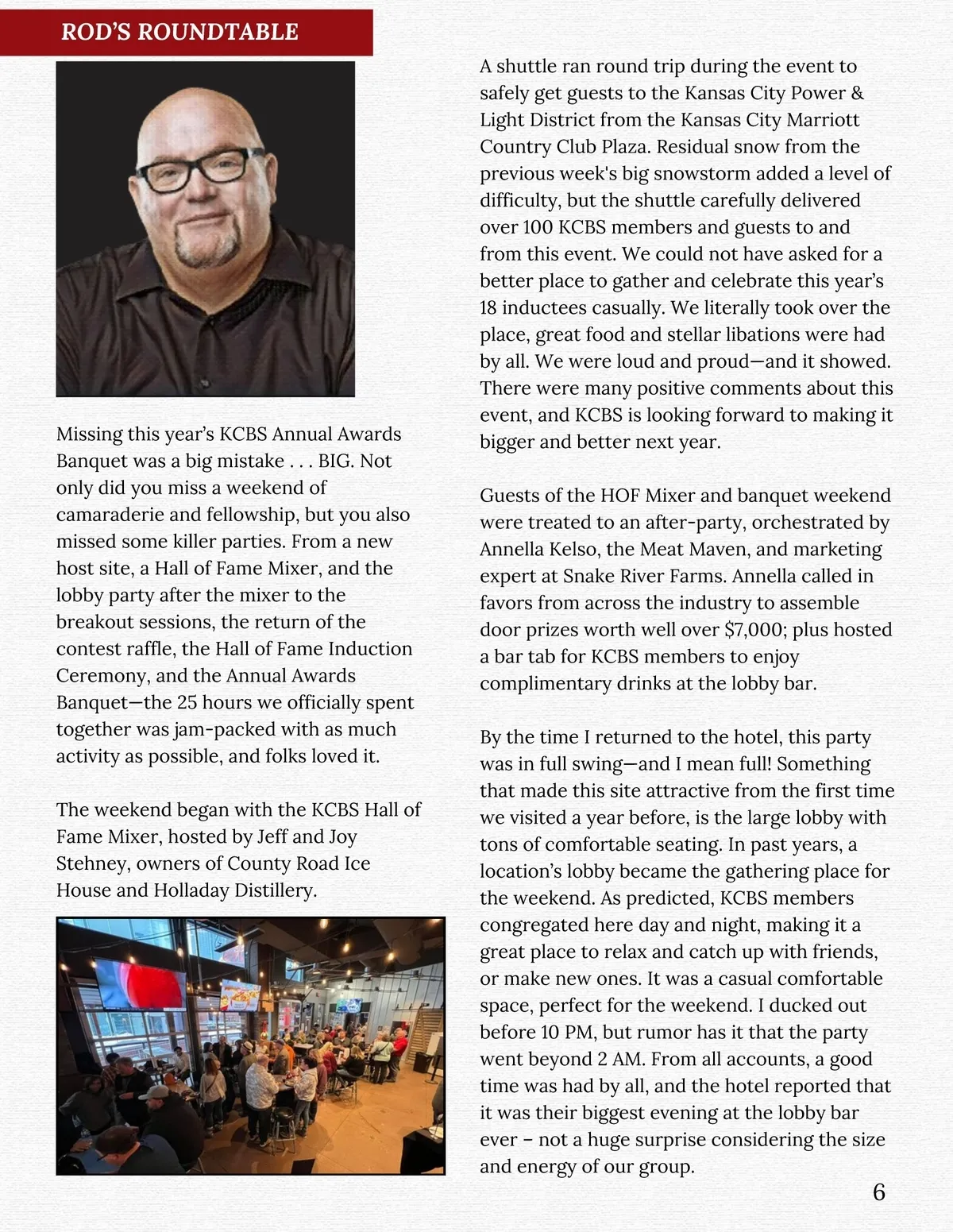 ROD'S ROUNDTABLE

Missing this year's KCBS Annual Awards Banquet was a big mistake . . . BIG. Not only did you miss a weekend of camaraderie and fellowship, but you also missed some killer parties. From a new host site, a Hall of Fame Mixer, and the lobby party after the mixer to the breakout sessions, the return of the contest raffle, the Hall of Fame Induction Ceremony, and the Annual Awards Banquet—the 25 hours we officially spent together was jam-packed with as much activity as possible, and folks loved it.

The weekend began with the KCBS Hall of Fame Mixer, hosted by Jeff and Joy Stehney, owners of County Road Ice House and Holladay Distillery.

A shuttle ran round trip during the event to safely get guests to the Kansas City Power & Light District from the Kansas City Marriott Country Club Plaza. Residual snow from the previous week's big snowstorm added a level of difficulty, but the shuttle carefully delivered over 100 KCBS members and guests to and from this event. We could not have asked for a better place to gather and celebrate this year's 18 inductees casually. We literally took over the place, great food and stellar libations were had by all. We were loud and proud—and it showed. There were many positive comments about this event, and KCBS is looking forward to making it bigger and better next year.

Guests of the HOF Mixer and banquet weekend were treated to an after-party, orchestrated by Annella Kelso, the Meat Maven, and marketing expert at Snake River Farms. Annella called in favors from across the industry to assemble door prizes worth well over $7,000; plus hosted a bar tab for KCBS members to enjoy complimentary drinks at the lobby bar.

By the time I returned to the hotel, this party was in full swing—and I mean full! Something that made this site attractive from the first time we visited a year before, is the large lobby with tons of comfortable seating. In past years, a location's lobby became the gathering place for the weekend. As predicted, KCBS members congregated here day and night, making it a great place to relax and catch up with friends, or make new ones. It was a casual comfortable space, perfect for the weekend. I ducked out before 10 PM, but rumor has it that the party went beyond 2 AM. From all accounts, a good time was had by all, and the hotel reported that it was their biggest evening at the lobby bar ever – not a huge surprise considering the size and energy of our group.

6